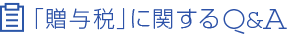 「贈与税」に関するQ&A